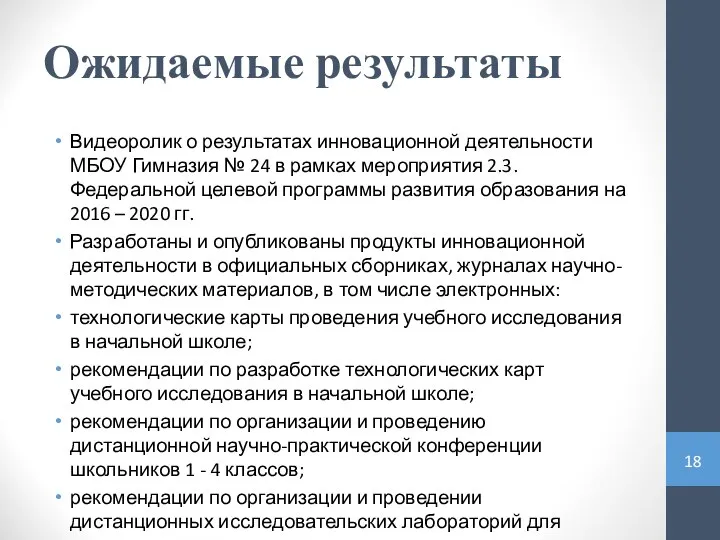 Ожидаемые результаты

• Видеоролик о результатах инновационной деятельности МБОУ Гимназия № 24 в рамках мероприятия 2.3. Федеральной целевой программы развития образования на 2016 – 2020 гг.

• Разработаны и опубликованы продукты инновационной деятельности в официальных сборниках, журналах научно-методических материалов, в том числе электронных:

• технологические карты проведения учебного исследования в начальной школе;

• рекомендации по разработке технологических карт учебного исследования в начальной школе;

• рекомендации по организации и проведению дистанционной научно-практической конференции школьников 1 - 4 классов;

• рекомендации по организации и проведении дистанционных исследовательских лабораторий для

18